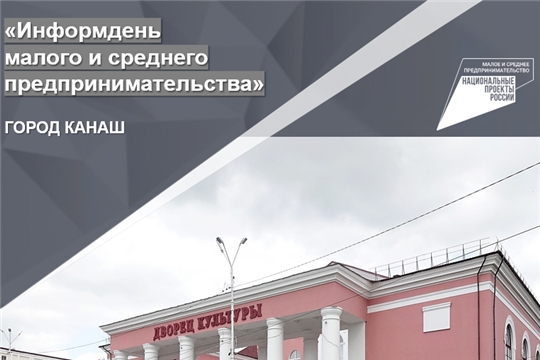 «Информдень малого и среднего предпринимательства»

ГОРОД КАНАШ

МАЛОЕ И СРЕДНЕЕ ПРЕДПРИНИМАТЕЛЬСТВО

НАЦИОНАЛЬНЫЕ ПРОЕКТЫ РОССИИ

ДВОРЕЦ КУЛЬТУРЫ